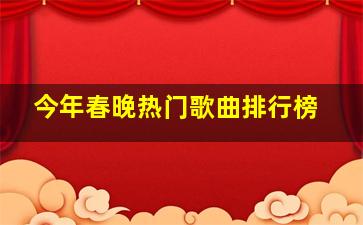 今年春晚热门歌曲排行榜